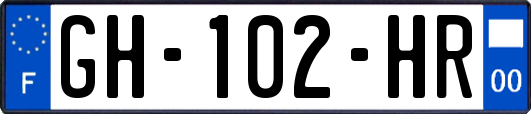 F

GH-102-HR

00